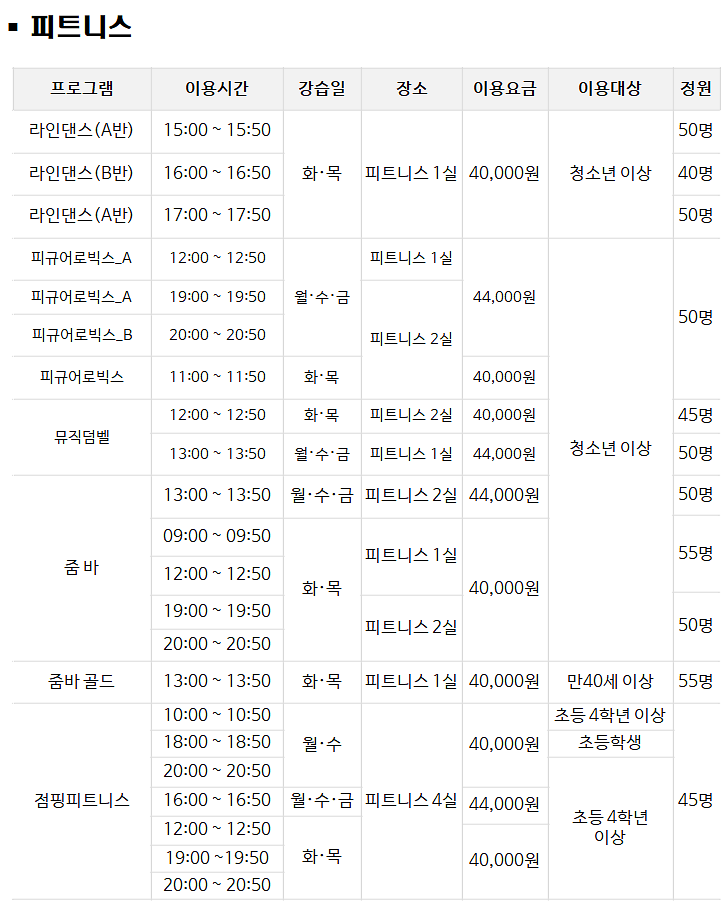 ▪ 피트니스

| 프로그램 | 이용시간 | 강습일 | 장소 | 이용요금 | 이용대상 | 정원 |
|---|---|---|---|---|---|---|
| 라인댄스(A반) | 15:00 ~ 15:50 | 화·목 | 피트니스 1실 | 40,000원 | 청소년 이상 | 50명 |
| 라인댄스(B반) | 16:00 ~ 16:50 | | | | | 40명 |
| 라인댄스(A반) | 17:00 ~ 17:50 | | | | | 50명 |
| 피규어로빅스_A | 12:00 ~ 12:50 | 월·수·금 | 피트니스 1실 | 44,000원 | 청소년 이상 | 50명 |
| 피규어로빅스_A | 19:00 ~ 19:50 | | 피트니스 2실 | | | |
| 피규어로빅스_B | 20:00 ~ 20:50 | | | | | |
| 피규어로빅스 | 11:00 ~ 11:50 | 화·목 | | 40,000원 | | |
| 뮤직덤벨 | 12:00 ~ 12:50 | 화·목 | 피트니스 2실 | 40,000원 | | 45명 |
| | 13:00 ~ 13:50 | 월·수·금 | 피트니스 1실 | 44,000원 | | 50명 |
| 줌 바 | 13:00 ~ 13:50 | 월·수·금 | 피트니스 2실 | 44,000원 | | 50명 |
| | 09:00 ~ 09:50 | 화·목 | 피트니스 1실 | 40,000원 | | 55명 |
| | 12:00 ~ 12:50 | | | | | |
| | 19:00 ~ 19:50 | | 피트니스 2실 | | | 50명 |
| | 20:00 ~ 20:50 | | | | | |
| 줌바 골드 | 13:00 ~ 13:50 | 화·목 | 피트니스 1실 | 40,000원 | 만40세 이상 | 55명 |
| 점핑피트니스 | 10:00 ~ 10:50 | 월·수 | 피트니스 4실 | 40,000원 | 초등 4학년 이상 | 45명 |
| | 18:00 ~ 18:50 | | | | 초등학생 | |
| | 20:00 ~ 20:50 | | | | 초등 4학년 이상 | |
| | 16:00 ~ 16:50 | 월·수·금 | | 44,000원 | | |
| | 12:00 ~ 12:50 | 화·목 | | 40,000원 | | |
| | 19:00 ~19:50 | | | | | |
| | 20:00 ~ 20:50 | | | | | |